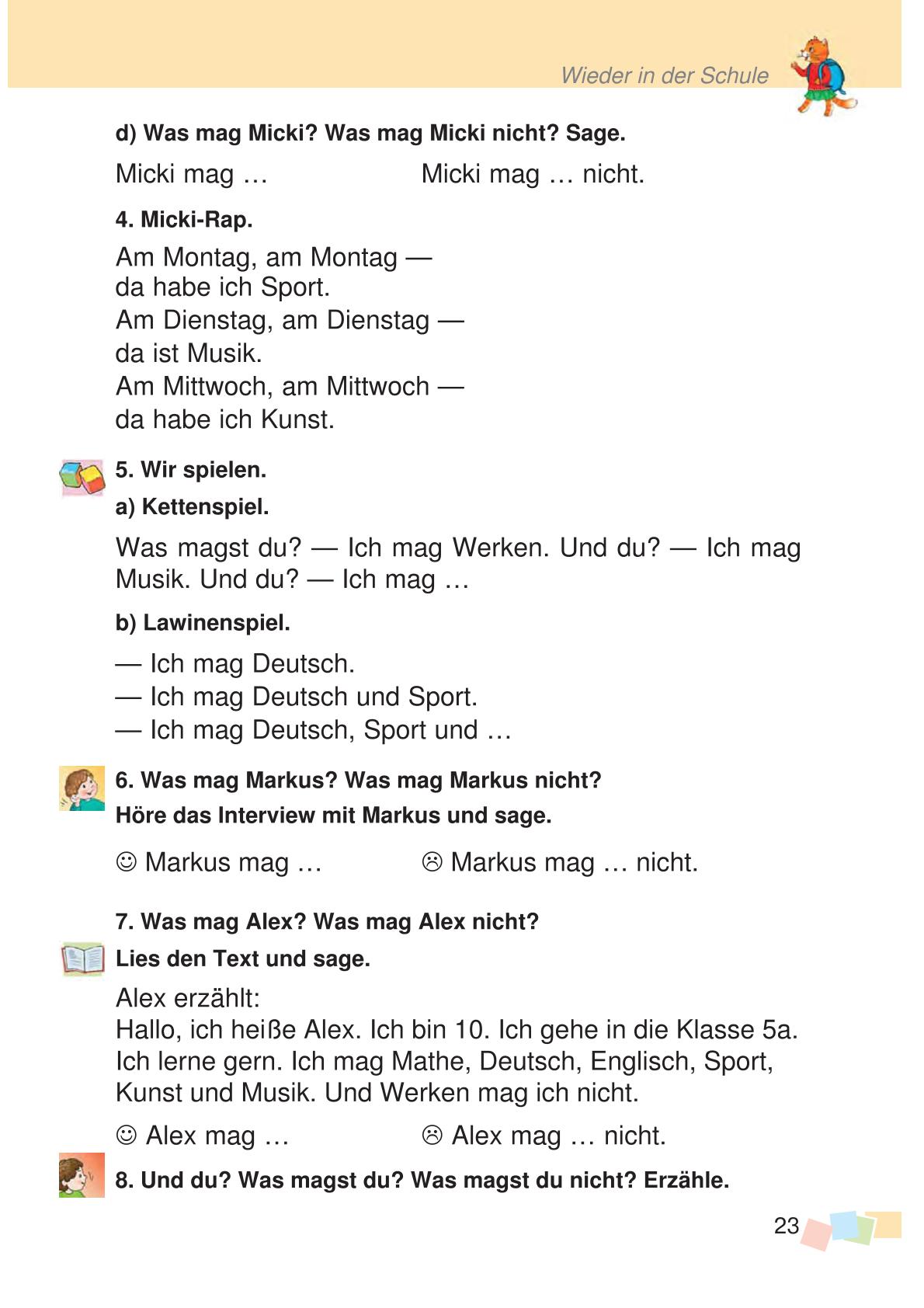 Wieder in der Schule

d) Was mag Micki? Was mag Micki nicht? Sage.

Micki mag …

Micki mag … nicht.

4. Micki-Rap.

Am Montag, am Montag —
da habe ich Sport.
Am Dienstag, am Dienstag —
da ist Musik.
Am Mittwoch, am Mittwoch —
da habe ich Kunst.

5. Wir spielen.

a) Kettenspiel.

Was magst du? — Ich mag Werken. Und du? — Ich mag Musik. Und du? — Ich mag …

b) Lawinenspiel.

— Ich mag Deutsch.
— Ich mag Deutsch und Sport.
— Ich mag Deutsch, Sport und …

6. Was mag Markus? Was mag Markus nicht? Höre das Interview mit Markus und sage.

☺ Markus mag …

☹ Markus mag … nicht.

7. Was mag Alex? Was mag Alex nicht? Lies den Text und sage.

Alex erzählt:
Hallo, ich heiße Alex. Ich bin 10. Ich gehe in die Klasse 5a. Ich lerne gern. Ich mag Mathe, Deutsch, Englisch, Sport, Kunst und Musik. Und Werken mag ich nicht.

☺ Alex mag …

☹ Alex mag … nicht.

8. Und du? Was magst du? Was magst du nicht? Erzähle.

23